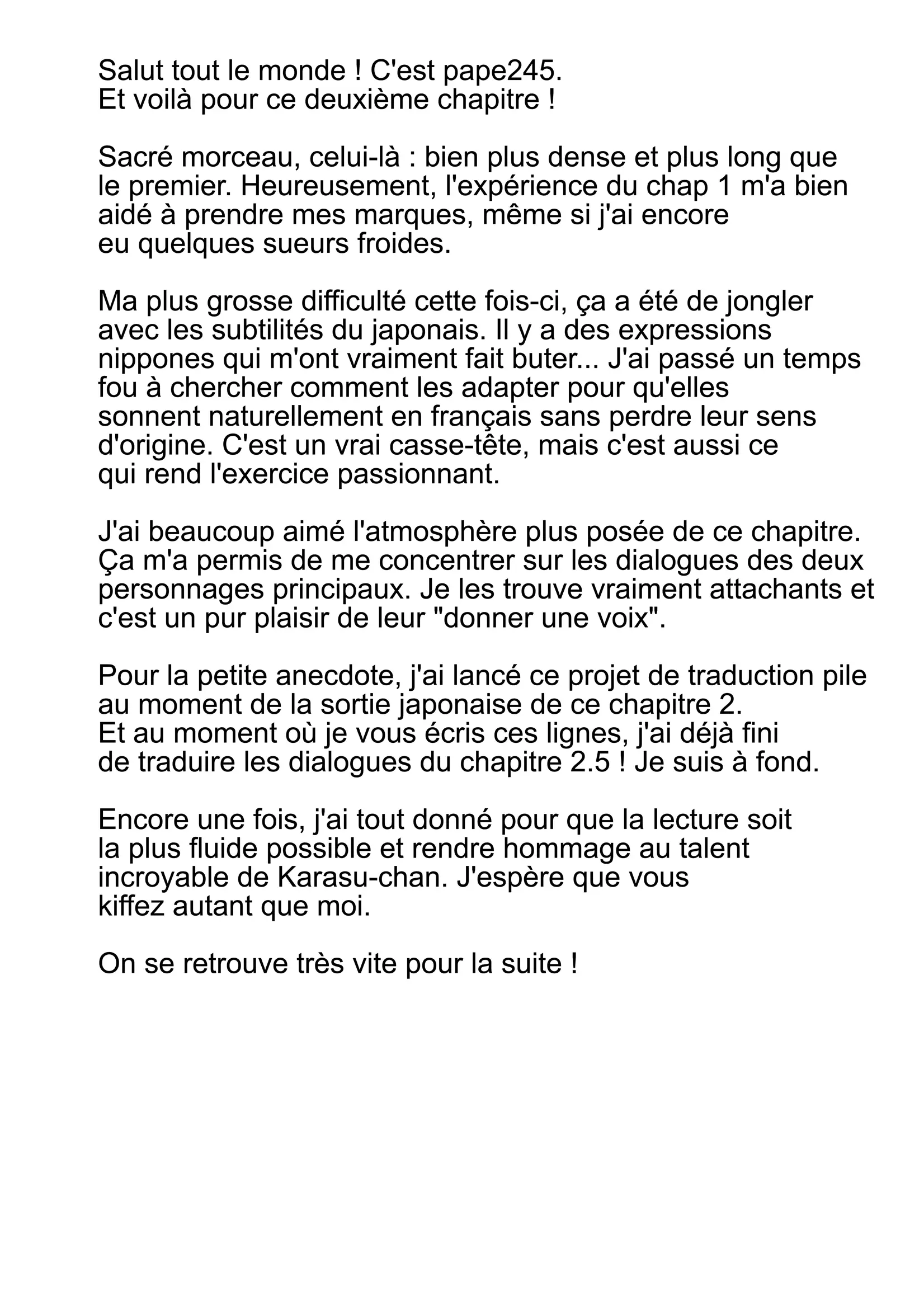 Salut tout le monde ! C'est pape245.
Et voilà pour ce deuxième chapitre !

Sacré morceau, celui-là : bien plus dense et plus long que le premier. Heureusement, l'expérience du chap 1 m'a bien aidé à prendre mes marques, même si j'ai encore eu quelques sueurs froides.

Ma plus grosse difficulté cette fois-ci, ça a été de jongler avec les subtilités du japonais. Il y a des expressions nippones qui m'ont vraiment fait buter... J'ai passé un temps fou à chercher comment les adapter pour qu'elles sonnent naturellement en français sans perdre leur sens d'origine. C'est un vrai casse-tête, mais c'est aussi ce qui rend l'exercice passionnant.

J'ai beaucoup aimé l'atmosphère plus posée de ce chapitre. Ça m'a permis de me concentrer sur les dialogues des deux personnages principaux. Je les trouve vraiment attachants et c'est un pur plaisir de leur "donner une voix".

Pour la petite anecdote, j'ai lancé ce projet de traduction pile au moment de la sortie japonaise de ce chapitre 2.
Et au moment où je vous écris ces lignes, j'ai déjà fini de traduire les dialogues du chapitre 2.5 ! Je suis à fond.

Encore une fois, j'ai tout donné pour que la lecture soit la plus fluide possible et rendre hommage au talent incroyable de Karasu-chan. J'espère que vous kiffez autant que moi.

On se retrouve très vite pour la suite !